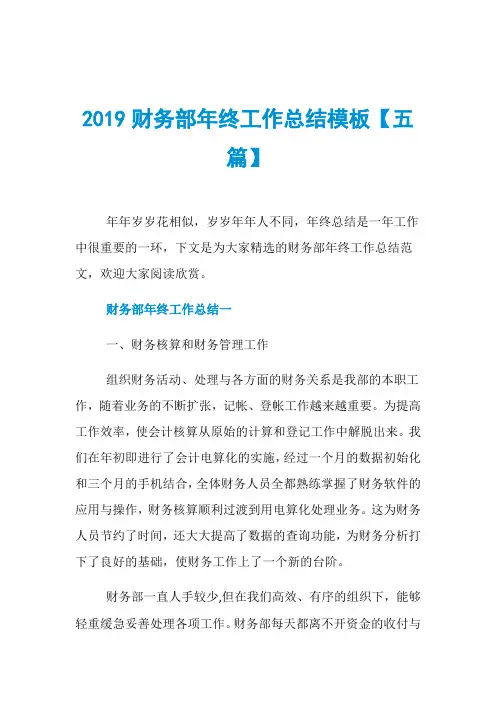 2019 财务部年终工作总结模板【五篇】

年年岁岁花相似，岁岁年年人不同，年终总结是一年工作中很重要的一环，下文是为大家精选的财务部年终工作总结范文，欢迎大家阅读欣赏。

财务部年终工作总结一

一、财务核算和财务管理工作

组织财务活动、处理与各方面的财务关系是我部的本职工作，随着业务的不断扩张，记帐、登帐工作越来越重要。为提高工作效率，使会计核算从原始的计算和登记工作中解脱出来。我们在年初即进行了会计电算化的实施，经过一个月的数据初始化和三个月的手机结合，全体财务人员全都熟练掌握了财务软件的应用与操作，财务核算顺利过渡到用电算化处理业务。这为财务人员节约了时间，还大大提高了数据的查询功能，为财务分析打下了良好的基础，使财务工作上了一个新的台阶。

财务部一直人手较少,但在我们高效、有序的组织下，能够轻重缓急妥善处理各项工作。财务部每天都离不开资金的收付与